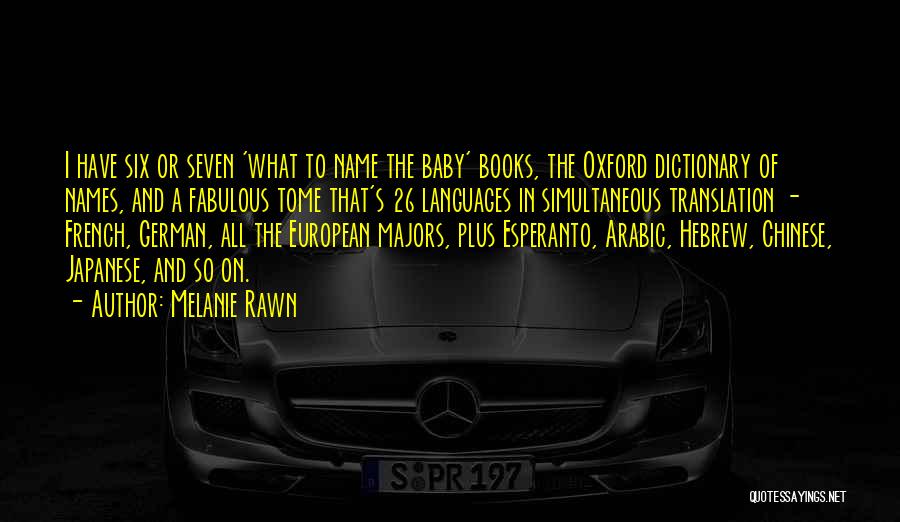 I have six or seven 'what to name the baby' books, the Oxford dictionary of names, and a fabulous tome that's 26 languages in simultaneous translation - French, German, all the European majors, plus Esperanto, Arabic, Hebrew, Chinese, Japanese, and so on.
- Author: Melanie Rawn

S PR 197

QUOTESSAYINGS.NET